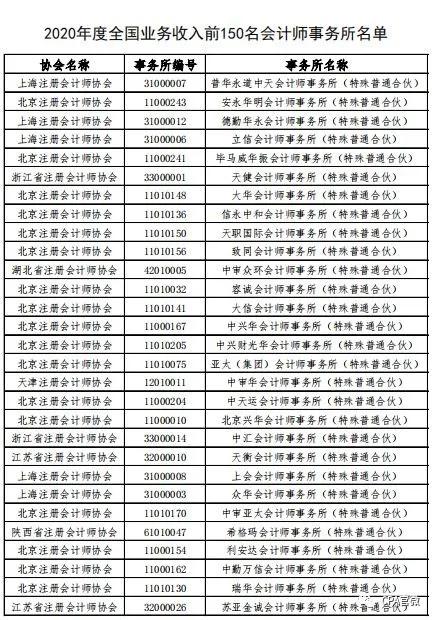 2020年度全国业务收入前150名会计师事务所名单

| 协会名称 | 事务所编号 | 事务所名称 |
|---|---|---|
| 上海注册会计师协会 | 31000007 | 普华永道中天会计师事务所（特殊普通合伙） |
| 北京注册会计师协会 | 11000243 | 安永华明会计师事务所（特殊普通合伙） |
| 上海注册会计师协会 | 31000012 | 德勤华永会计师事务所（特殊普通合伙） |
| 上海注册会计师协会 | 31000006 | 立信会计师事务所（特殊普通合伙） |
| 北京注册会计师协会 | 11000241 | 毕马威华振会计师事务所（特殊普通合伙） |
| 浙江省注册会计师协会 | 33000001 | 天健会计师事务所（特殊普通合伙） |
| 北京注册会计师协会 | 11010148 | 大华会计师事务所（特殊普通合伙） |
| 北京注册会计师协会 | 11010136 | 信永中和会计师事务所（特殊普通合伙） |
| 北京注册会计师协会 | 11010150 | 天职国际会计师事务所（特殊普通合伙） |
| 北京注册会计师协会 | 11010156 | 致同会计师事务所（特殊普通合伙） |
| 湖北省注册会计师协会 | 42010005 | 中审众环会计师事务所（特殊普通合伙） |
| 北京注册会计师协会 | 11010032 | 容诚会计师事务所（特殊普通合伙） |
| 北京注册会计师协会 | 11010141 | 大信会计师事务所（特殊普通合伙） |
| 北京注册会计师协会 | 11000167 | 中兴华会计师事务所（特殊普通合伙） |
| 北京注册会计师协会 | 11010205 | 中兴财光华会计师事务所（特殊普通合伙） |
| 北京注册会计师协会 | 11010075 | 亚太（集团）会计师事务所（特殊普通合伙） |
| 天津注册会计师协会 | 12010011 | 中审华会计师事务所（特殊普通合伙） |
| 北京注册会计师协会 | 11000204 | 中天运会计师事务所（特殊普通合伙） |
| 北京注册会计师协会 | 11000010 | 北京兴华会计师事务所（特殊普通合伙） |
| 浙江省注册会计师协会 | 33000014 | 中汇会计师事务所（特殊普通合伙） |
| 江苏省注册会计师协会 | 32000010 | 天衡会计师事务所（特殊普通合伙） |
| 上海注册会计师协会 | 31000008 | 上会会计师事务所（特殊普通合伙） |
| 上海注册会计师协会 | 31000003 | 众华会计师事务所（特殊普通合伙） |
| 北京注册会计师协会 | 11010170 | 中审亚太会计师事务所（特殊普通合伙） |
| 陕西省注册会计师协会 | 61010047 | 希格玛会计师事务所（特殊普通合伙） |
| 北京注册会计师协会 | 11000154 | 利安达会计师事务所（特殊普通合伙） |
| 北京注册会计师协会 | 11000162 | 中勤万信会计师事务所（特殊普通合伙） |
| 北京注册会计师协会 | 11010130 | 瑞华会计师事务所（特殊普通合伙） |
| 江苏省注册会计师协会 | 32000026 | 苏亚金诚会计师事务所（特殊普通合伙） |

CPA官微